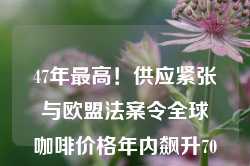 47年最高！供应紧张与欧盟法案令全球咖啡价格年内飙升70